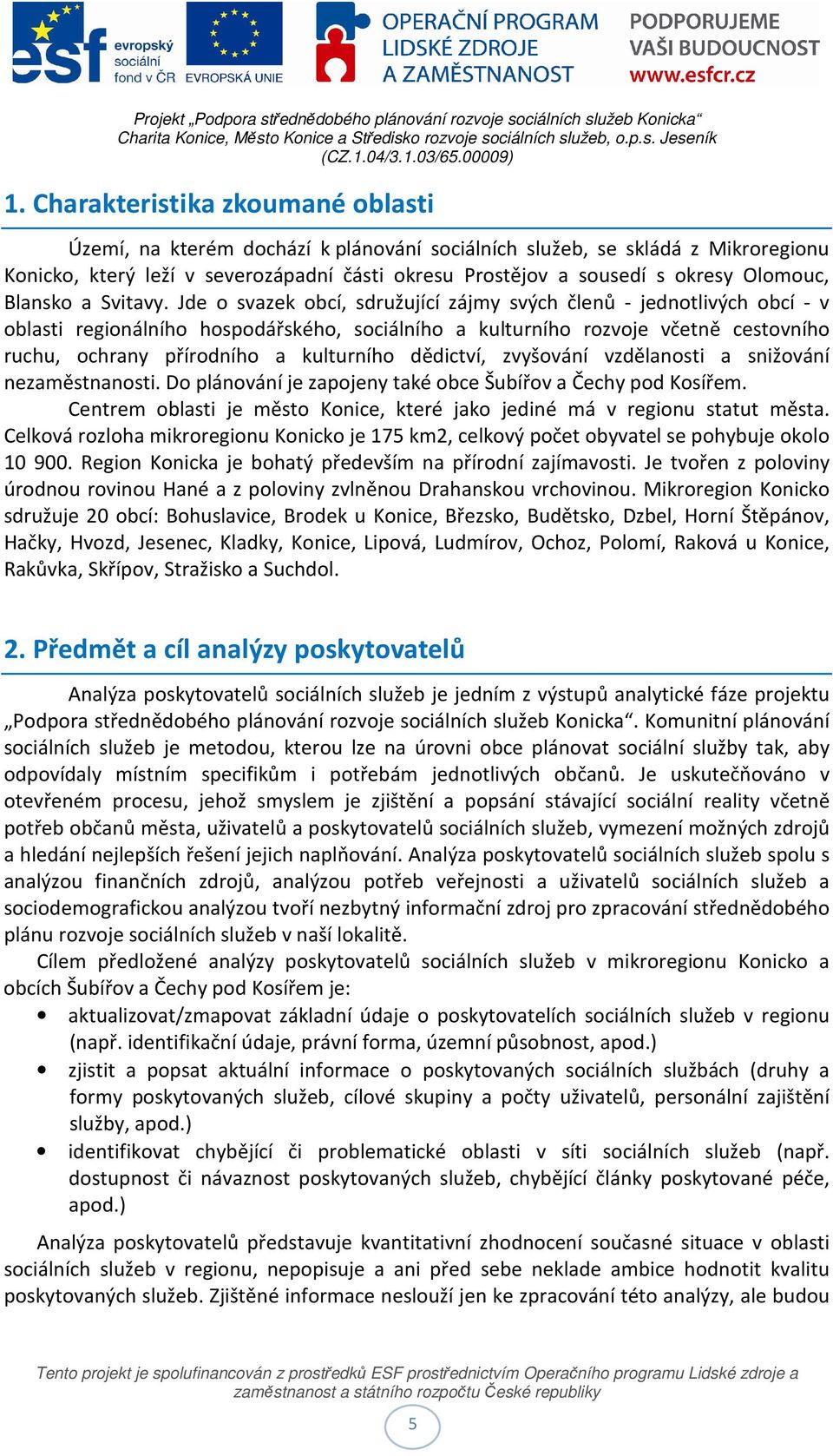 esf evropský sociální fond v ČR EVROPSKÁ UNIE

OPERAČNÍ PROGRAM LIDSKÉ ZDROJE A ZAMĚSTNANOST

PODPORUJEME VAŠI BUDOUCNOST www.esfcr.cz

Projekt „Podpora střednědobého plánování rozvoje sociálních služeb Konicka“ Charita Konice, Město Konice a Středisko rozvoje sociálních služeb, o.p.s. Jeseník (CZ.1.04/3.1.03/65.00009)

1. Charakteristika zkoumané oblasti

Území, na kterém dochází k plánování sociálních služeb, se skládá z Mikroregionu Konicko, který leží v severozápadní části okresu Prostějov a sousedí s okresy Olomouc, Blansko a Svitavy. Jde o svazek obcí, sdružující zájmy svých členů - jednotlivých obcí - v oblasti regionálního hospodářského, sociálního a kulturního rozvoje včetně cestovního ruchu, ochrany přírodního a kulturního dědictví, zvyšování vzdělanosti a snižování nezaměstnanosti. Do plánování je zapojeny také obce Šubířov a Čechy pod Kosířem.

Centrem oblasti je město Konice, které jako jediné má v regionu statut města. Celková rozloha mikroregionu Konicko je 175 km2, celkový počet obyvatel se pohybuje okolo 10 900. Region Konicka je bohatý především na přírodní zajímavosti. Je tvořen z poloviny úrodnou rovinou Hané a z poloviny zvlněnou Drahanskou vrchovinou. Mikroregion Konicko sdružuje 20 obcí: Bohuslavice, Brodek u Konice, Březsko, Budětsko, Dzbel, Horní Štěpánov, Hačky, Hvozd, Jesenec, Kladky, Konice, Lipová, Ludmírov, Ochoz, Polomí, Raková u Konice, Rakůvka, Skřípov, Stražisko a Suchdol.

2. Předmět a cíl analýzy poskytovatelů

Analýza poskytovatelů sociálních služeb je jedním z výstupů analytické fáze projektu „Podpora střednědobého plánování rozvoje sociálních služeb Konicka“. Komunitní plánování sociálních služeb je metodou, kterou lze na úrovni obce plánovat sociální služby tak, aby odpovídaly místním specifikům i potřebám jednotlivých občanů. Je uskutečňováno v otevřeném procesu, jehož smyslem je zjištění a popsání stávající sociální reality včetně potřeb občanů města, uživatelů a poskytovatelů sociálních služeb, vymezení možných zdrojů a hledání nejlepších řešení jejich naplňování. Analýza poskytovatelů sociálních služeb spolu s analýzou finančních zdrojů, analýzou potřeb veřejnosti a uživatelů sociálních služeb a sociodemografickou analýzou tvoří nezbytný informační zdroj pro zpracování střednědobého plánu rozvoje sociálních služeb v naší lokalitě.

Cílem předložené analýzy poskytovatelů sociálních služeb v mikroregionu Konicko a obcích Šubířov a Čechy pod Kosířem je:

• aktualizovat/zmapovat základní údaje o poskytovatelích sociálních služeb v regionu (např. identifikační údaje, právní forma, územní působnost, apod.)
• zjistit a popsat aktuální informace o poskytovaných sociálních službách (druhy a formy poskytovaných služeb, cílové skupiny a počty uživatelů, personální zajištění služby, apod.)
• identifikovat chybějící či problematické oblasti v síti sociálních služeb (např. dostupnost či návaznost poskytovaných služeb, chybějící články poskytované péče, apod.)

Analýza poskytovatelů představuje kvantitativní zhodnocení současné situace v oblasti sociálních služeb v regionu, nepopisuje a ani před sebe neklade ambice hodnotit kvalitu poskytovaných služeb. Zjištěné informace neslouží jen ke zpracování této analýzy, ale budou

Tento projekt je spolufinancován z prostředků ESF prostřednictvím Operačního programu Lidské zdroje a zaměstnanost a státního rozpočtu České republiky

5